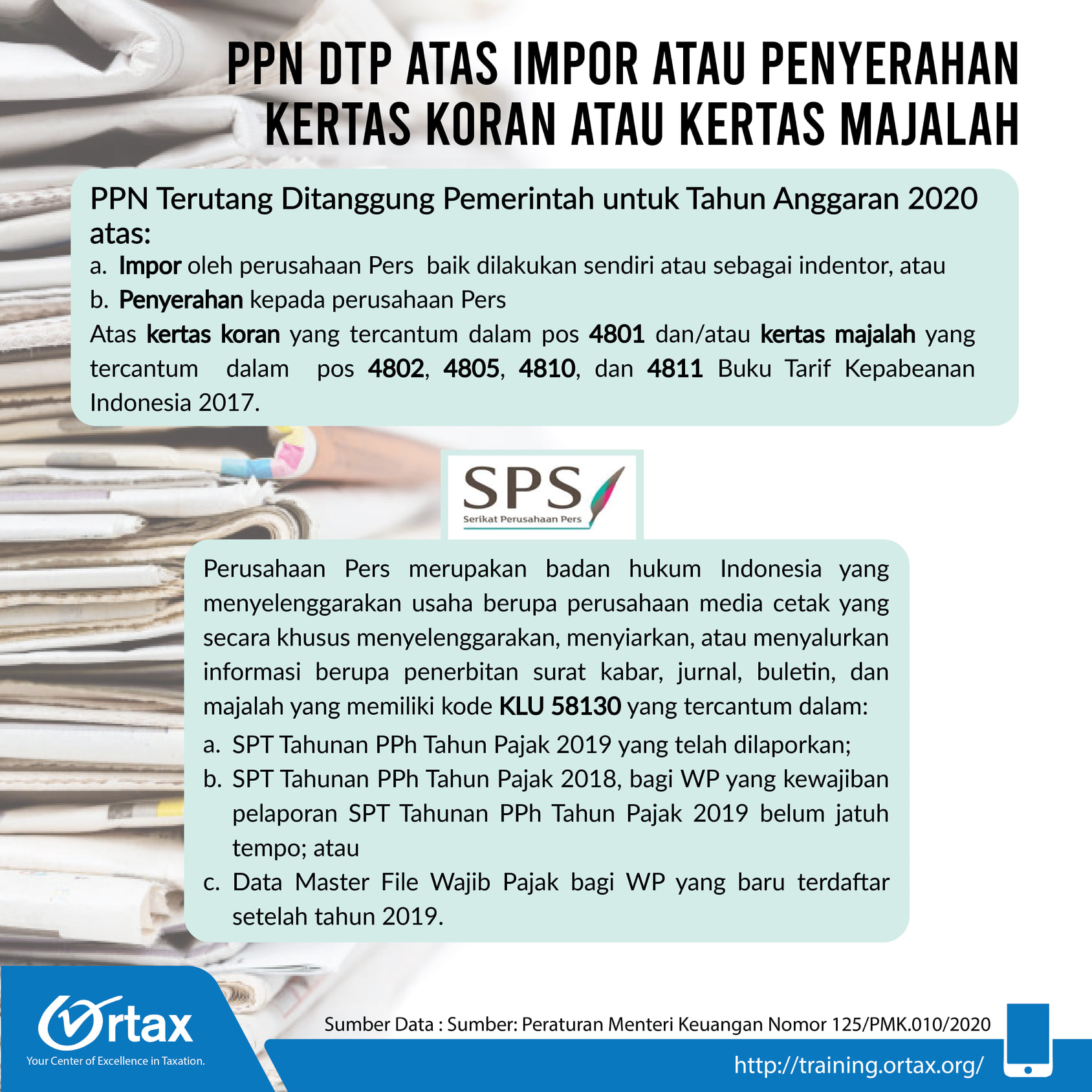 PPN DTP ATAS IMPOR ATAU PENYERAHAN KERTAS KORAN ATAU KERTAS MAJALAH

PPN Terutang Ditanggung Pemerintah untuk Tahun Anggaran 2020 atas:

a. Impor oleh perusahaan Pers baik dilakukan sendiri atau sebagai indentor, atau

b. Penyerahan kepada perusahaan Pers

Atas kertas koran yang tercantum dalam pos 4801 dan/atau kertas majalah yang tercantum dalam pos 4802, 4805, 4810, dan 4811 Buku Tarif Kepabeanan Indonesia 2017.

SPS
Serikat Perusahaan Pers

Perusahaan Pers merupakan badan hukum Indonesia yang menyelenggarakan usaha berupa perusahaan media cetak yang secara khusus menyelenggarakan, menyiarkan, atau menyalurkan informasi berupa penerbitan surat kabar, jurnal, buletin, dan majalah yang memiliki kode KLU 58130 yang tercantum dalam:

a. SPT Tahunan PPh Tahun Pajak 2019 yang telah dilaporkan;

b. SPT Tahunan PPh Tahun Pajak 2018, bagi WP yang kewajiban pelaporan SPT Tahunan PPh Tahun Pajak 2019 belum jatuh tempo; atau

c. Data Master File Wajib Pajak bagi WP yang baru terdaftar setelah tahun 2019.

Ortax
Your Center of Excellence in Taxation.

Sumber Data : Sumber: Peraturan Menteri Keuangan Nomor 125/PMK.010/2020

http://training.ortax.org/